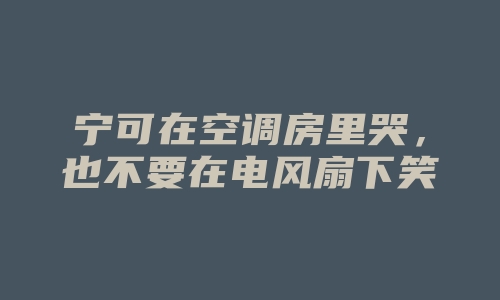 宁可在空调房里哭，
也不要在电风扇下笑